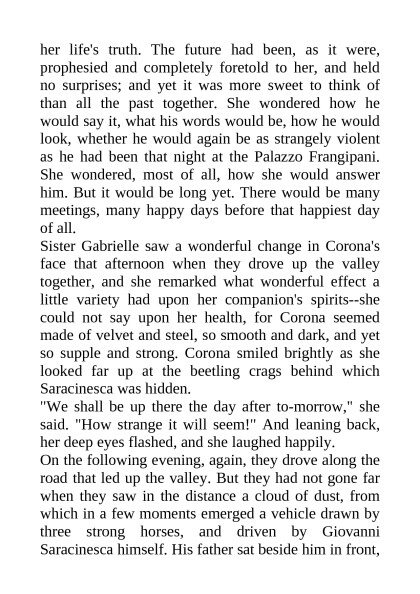 her life's truth. The future had been, as it were, prophesied and completely foretold to her, and held no surprises; and yet it was more sweet to think of than all the past together. She wondered how he would say it, what his words would be, how he would look, whether he would again be as strangely violent as he had been that night at the Palazzo Frangipani. She wondered, most of all, how she would answer him. But it would be long yet. There would be many meetings, many happy days before that happiest day of all.

Sister Gabrielle saw a wonderful change in Corona's face that afternoon when they drove up the valley together, and she remarked what wonderful effect a little variety had upon her companion's spirits--she could not say upon her health, for Corona seemed made of velvet and steel, so smooth and dark, and yet so supple and strong. Corona smiled brightly as she looked far up at the beetling crags behind which Saracinesca was hidden.

"We shall be up there the day after to-morrow," she said. "How strange it will seem!" And leaning back, her deep eyes flashed, and she laughed happily.

On the following evening, again, they drove along the road that led up the valley. But they had not gone far when they saw in the distance a cloud of dust, from which in a few moments emerged a vehicle drawn by three strong horses, and driven by Giovanni Saracinesca himself. His father sat beside him in front,